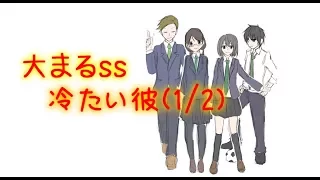 大まるss
冷たい彼(1/2)